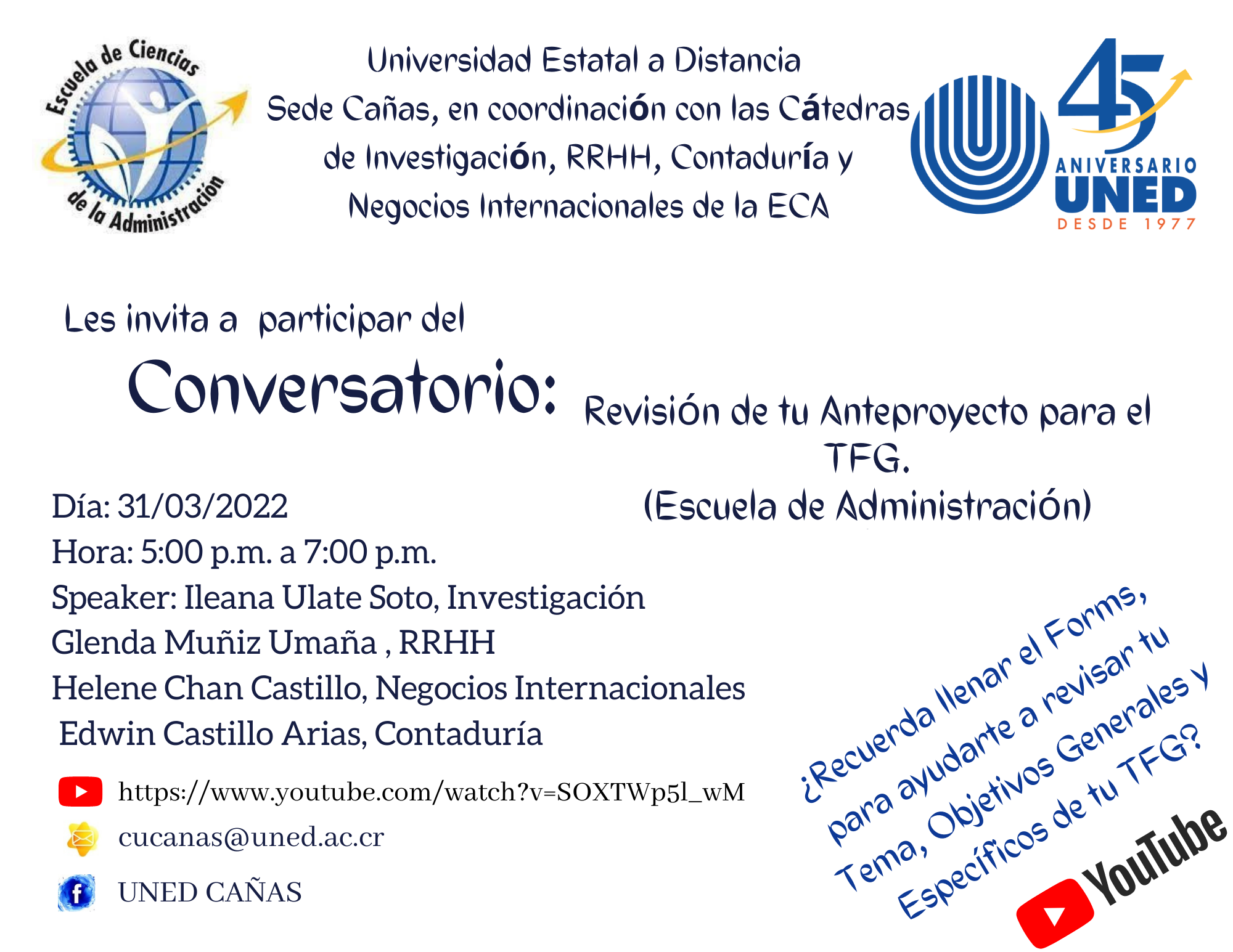 Escuela de Ciencias de la Administración

Universidad Estatal a Distancia
Sede Cañas, en coordinación con las Cátedras de Investigación, RRHH, Contaduría y Negocios Internacionales de la ECA

45 ANIVERSARIO UNED DESDE 1977

Les invita a participar del

Conversatorio: Revisión de tu Anteproyecto para el TFG.
(Escuela de Administración)

Día: 31/03/2022
Hora: 5:00 p.m. a 7:00 p.m.
Speaker: Ileana Ulate Soto, Investigación
Glenda Muñiz Umaña , RRHH
Helene Chan Castillo, Negocios Internacionales
Edwin Castillo Arias, Contaduría

https://www.youtube.com/watch?v=SOXTWp5l_wM
cucanas@uned.ac.cr
UNED CAÑAS

¿Recuerda llenar el Forms, para ayudarte a revisar tu Tema, Objetivos Generales y Específicos de tu TFG?

YouTube